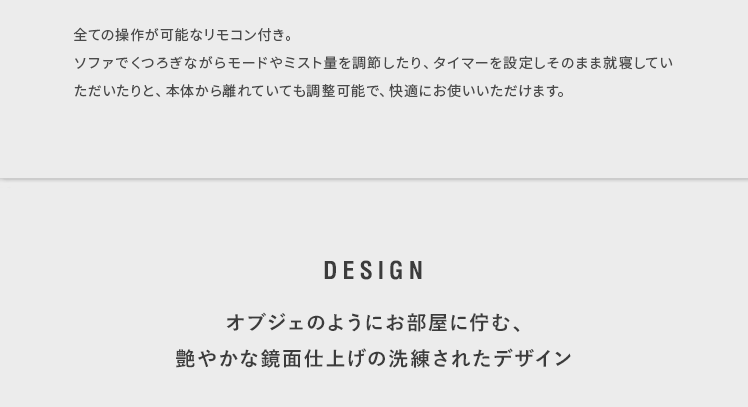 全ての操作が可能なリモコン付き。
ソファでくつろぎながらモードやミスト量を調節したり、タイマーを設定しそのまま就寝していただいたりと、本体から離れていても調整可能で、快適にお使いいただけます。

DESIGN

オブジェのようにお部屋に佇む、
艶やかな鏡面仕上げの洗練されたデザイン